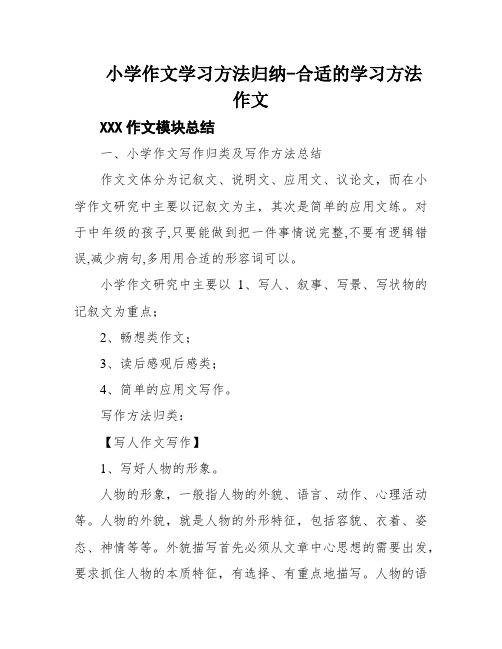 小学作文学习方法归纳-合适的学习方法作文

XXX 作文模块总结

一、小学作文写作归类及写作方法总结

作文文体分为记叙文、说明文、应用文、议论文，而在小学作文研究中主要以记叙文为主，其次是简单的应用文练。对于中年级的孩子,只要能做到把一件事情说完整,不要有逻辑错误,减少病句,多用用合适的形容词可以。

小学作文研究中主要以 1、写人、叙事、写景、写状物的记叙文为重点；

2、畅想类作文；

3、读后感观后感类；

4、简单的应用文写作。

写作方法归类：

【写人作文写作】

1、写好人物的形象。

人物的形象，一般指人物的外貌、语言、动作、心理活动等。人物的外貌，就是人物的外形特征，包括容貌、衣着、姿态、神情等等。外貌描写首先必须从文章中心思想的需要出发，要求抓住人物的本质特征，有选择、有重点地描写。人物的语